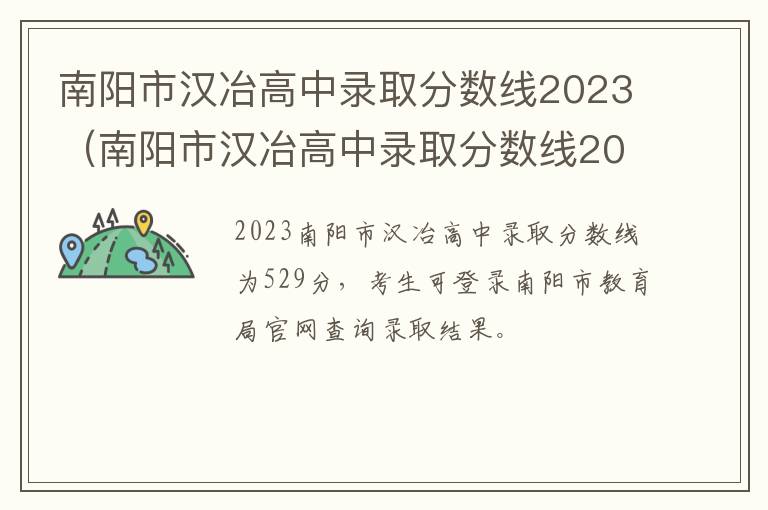 南阳市汉冶高中录取分数线2023（南阳市汉冶高中录取分数线20

2023南阳市汉冶高中录取分数线为529分，考生可登录南阳市教育局官网查询录取结果。